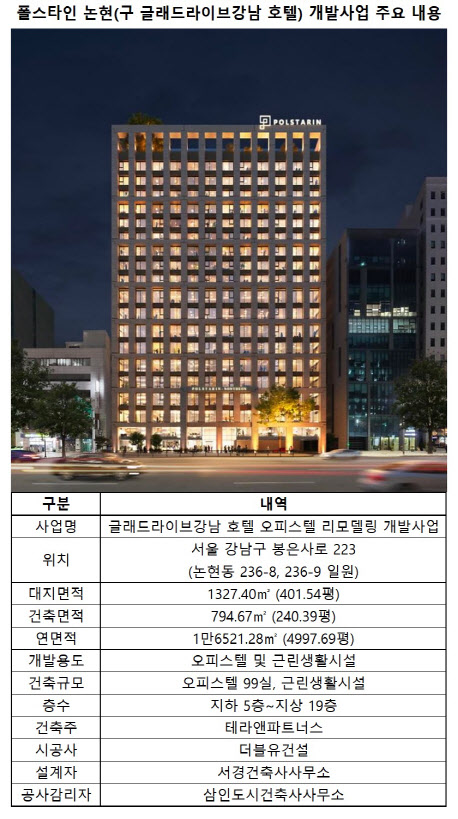 폴스타인 논현(구 글래드라이브강남 호텔) 개발사업 주요 내용

POLSTARIN

| 구분 | 내역 |
|---|---|
| 사업명 | 글래드라이브강남 호텔 오피스텔 리모델링 개발사업 |
| 위치 | 서울 강남구 봉은사로 223 (논현동 236-8, 236-9 일원) |
| 대지면적 | 1327.40㎡ (401.54평) |
| 건축면적 | 794.67㎡ (240.39평) |
| 연면적 | 1만6521.28㎡ (4997.69평) |
| 개발용도 | 오피스텔 및 근린생활시설 |
| 건축규모 | 오피스텔 99실, 근린생활시설 |
| 층수 | 지하 5층~지상 19층 |
| 건축주 | 테라앤파트너스 |
| 시공사 | 더블유건설 |
| 설계자 | 서경건축사사무소 |
| 공사감리자 | 삼인도시건축사사무소 |